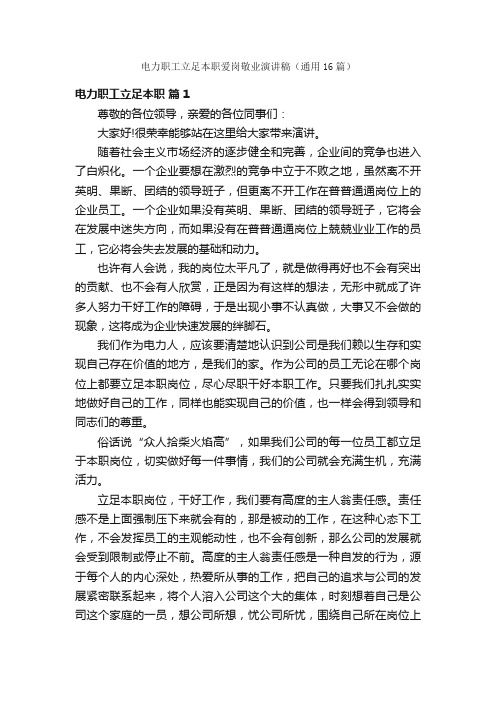 电力职工立足本职爱岗敬业演讲稿（通用16篇）

电力职工立足本职 篇1

尊敬的各位领导，亲爱的各位同事们：

大家好!很荣幸能够站在这里给大家带来演讲。

随着社会主义市场经济的逐步健全和完善，企业间的竞争也进入了白炽化。一个企业要想在激烈的竞争中立于不败之地，虽然离不开英明、果断、团结的领导班子，但更离不开工作在普普通通岗位上的企业员工。一个企业如果没有英明、果断、团结的领导班子，它将会在发展中迷失方向，而如果没有在普普通通岗位上兢兢业业工作的员工，它必将会失去发展的基础和动力。

也许有人会说，我的岗位太平凡了，就是做得再好也不会有突出的贡献、也不会有人欣赏，正是因为有这样的想法，无形中就成了许多人努力干好工作的障碍，于是出现小事不认真做，大事又不会做的现象，这将成为企业快速发展的绊脚石。

我们作为电力人，应该要清楚地认识到公司是我们赖以生存和实现自己存在价值的地方，是我们的家。作为公司的员工无论在哪个岗位上都要立足本职岗位，尽心尽职干好本职工作。只要我们扎扎实实地做好自己的工作，同样也能实现自己的价值，也一样会得到领导和同志们的尊重。

俗话说“众人拾柴火焰高”，如果我们公司的每一位员工都立足于本职岗位，切实做好每一件事情，我们的公司就会充满生机，充满活力。

立足本职岗位，干好工作，我们要有高度的主人翁责任感。责任感不是上面强制压下来就会有的，那是被动的工作，在这种心态下工作，不会发挥员工的主观能动性，也不会有创新，那么公司的发展就会受到限制或停止不前。高度的主人翁责任感是一种自发的行为，源于每个人的内心深处，热爱所从事的工作，把自己的追求与公司的发展紧密联系起来，将个人溶入公司这个大的集体，时刻想着自己是公司这个家庭的一员，想公司所想，忧公司所忧，围绕自己所在岗位上